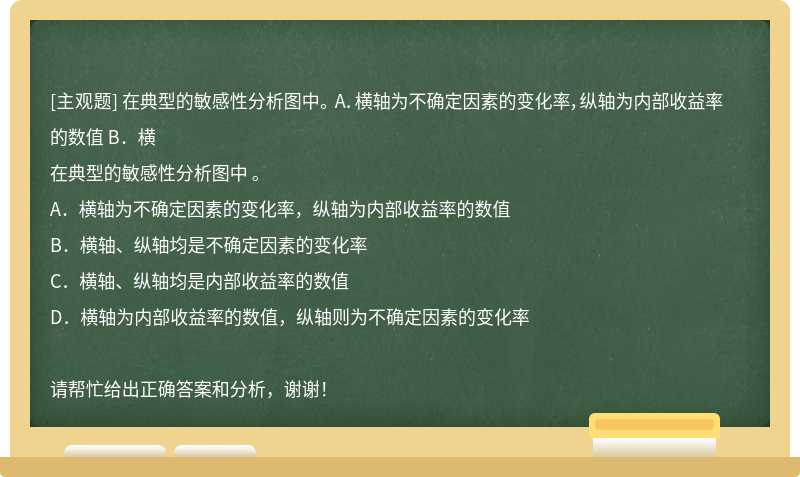 [主观题] 在典型的敏感性分析图中。A. 横轴为不确定因素的变化率，纵轴为内部收益率的数值 B．横

在典型的敏感性分析图中 。

A．横轴为不确定因素的变化率，纵轴为内部收益率的数值

B．横轴、纵轴均是不确定因素的变化率

C．横轴、纵轴均是内部收益率的数值

D．横轴为内部收益率的数值，纵轴则为不确定因素的变化率

请帮忙给出正确答案和分析，谢谢！